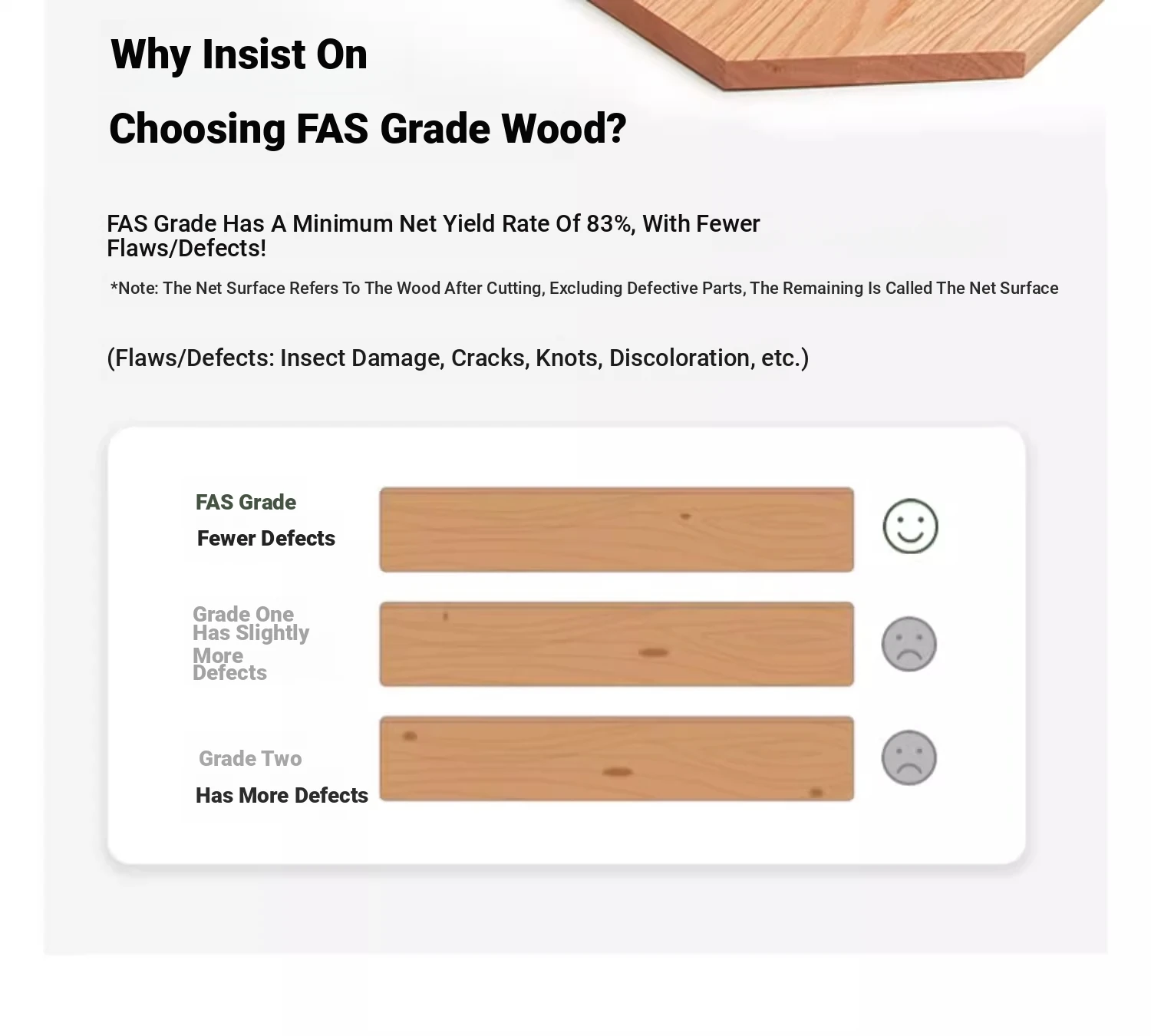 Why Insist On

Choosing FAS Grade Wood?

FAS Grade Has A Minimum Net Yield Rate Of 83%, With Fewer Flaws/Defects!

*Note: The Net Surface Refers To The Wood After Cutting, Excluding Defective Parts, The Remaining Is Called The Net Surface

(Flaws/Defects: Insect Damage, Cracks, Knots, Discoloration, etc.)

FAS Grade
Fewer Defects

Grade One Has Slightly More Defects

Grade Two
Has More Defects